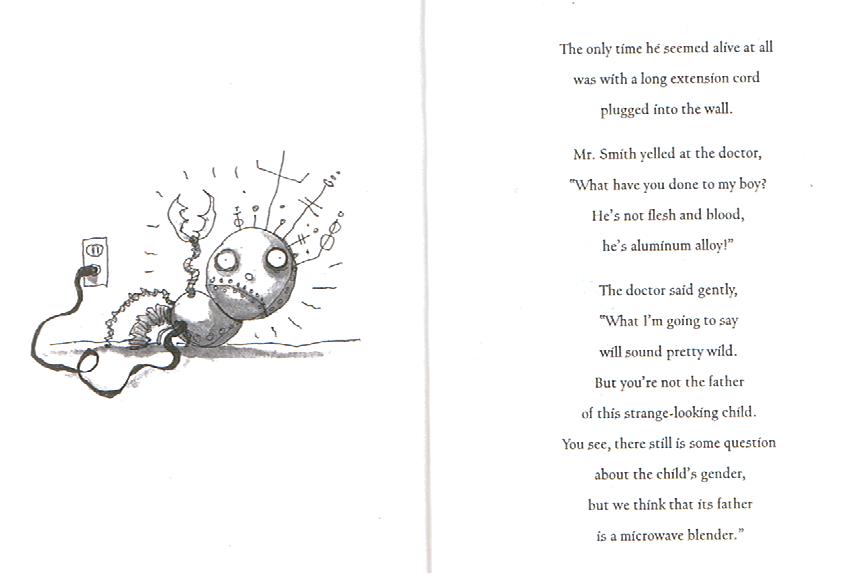 The only time he seemed alive at all was with a long extension cord plugged into the wall.

Mr. Smith yelled at the doctor, "What have you done to my boy? He's not flesh and blood, he's aluminum alloy!"

The doctor said gently, "What I'm going to say will sound pretty wild. But you're not the father of this strange-looking child. You see, there still is some question about the child's gender, but we think that its father is a microwave blender."